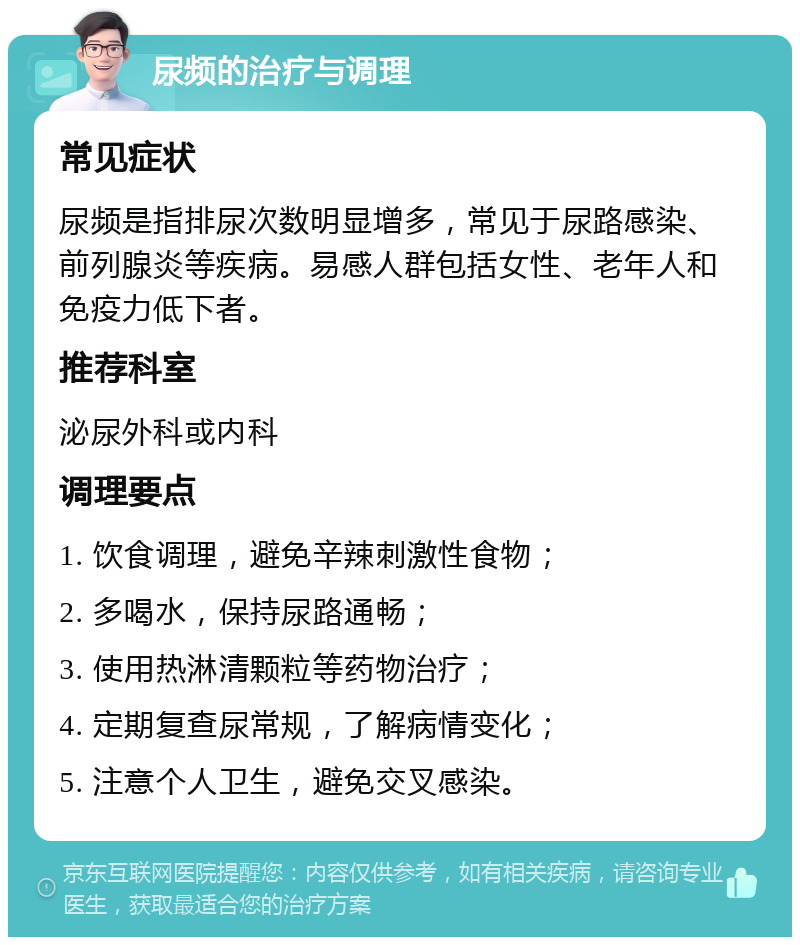 尿频的治疗与调理

常见症状

尿频是指排尿次数明显增多，常见于尿路感染、前列腺炎等疾病。易感人群包括女性、老年人和免疫力低下者。

推荐科室

泌尿外科或内科

调理要点

1. 饮食调理，避免辛辣刺激性食物；

2. 多喝水，保持尿路通畅；

3. 使用热淋清颗粒等药物治疗；

4. 定期复查尿常规，了解病情变化；

5. 注意个人卫生，避免交叉感染。

京东互联网医院提醒您：内容仅供参考，如有相关疾病，请咨询专业医生，获取最适合您的治疗方案